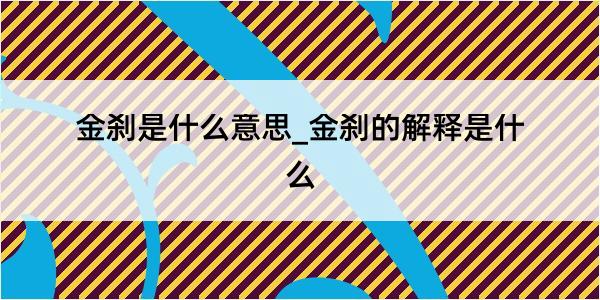 金刹是什么意思_金刹的解释是什么